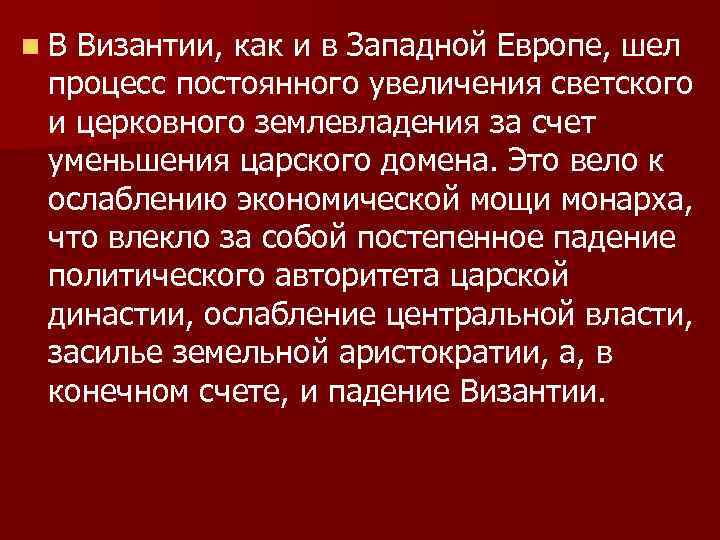 В Византии, как и в Западной Европе, шел процесс постоянного увеличения светского и церковного землевладения за счет уменьшения царского домена. Это вело к ослаблению экономической мощи монарха, что влекло за собой постепенное падение политического авторитета царской династии, ослабление центральной власти, засилье земельной аристократии, а, в конечном счете, и падение Византии.